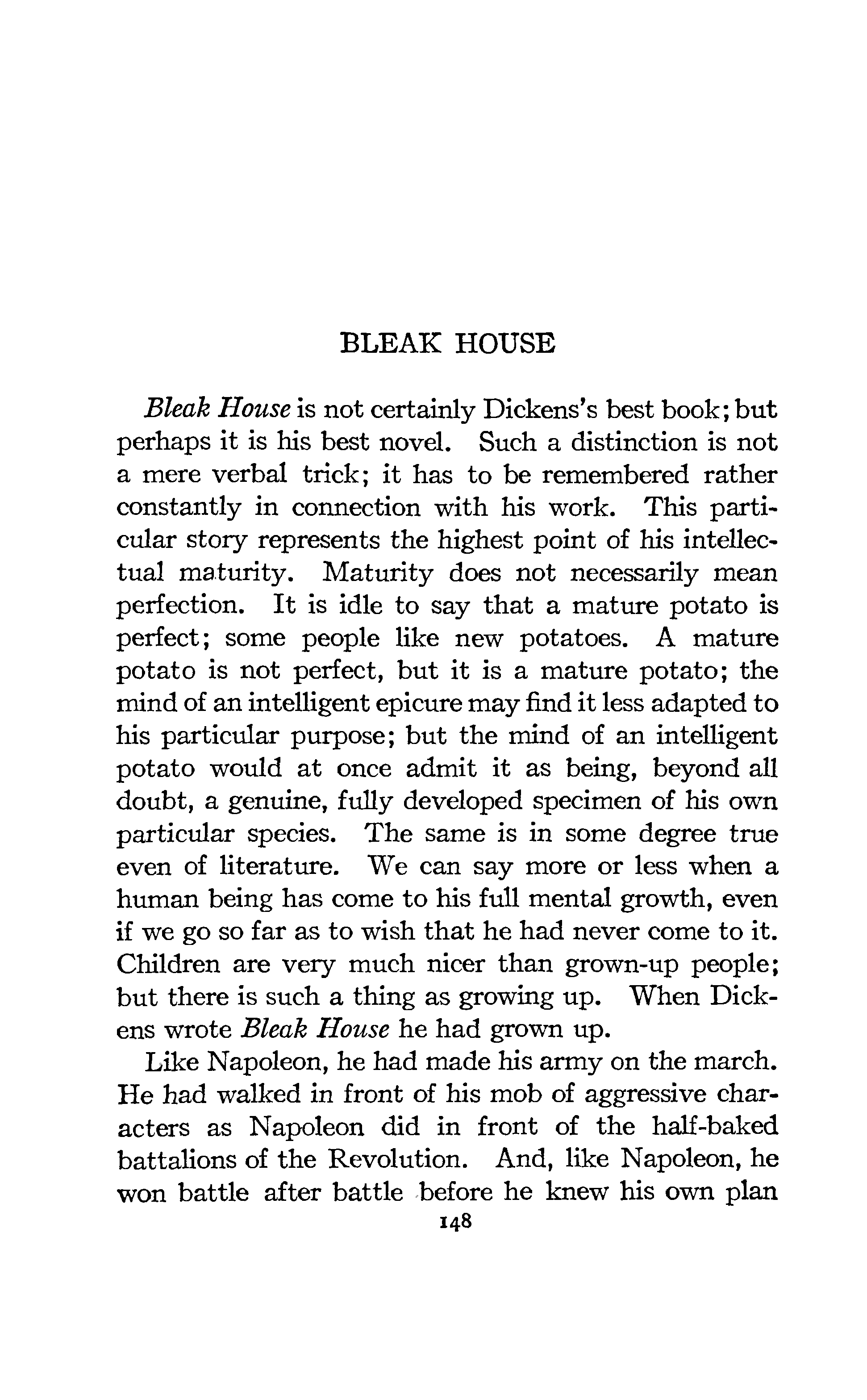 BLEAK HOUSE

Bleak House is not certainly Dickens's best book; but perhaps it is his best novel. Such a distinction is not a mere verbal trick; it has to be remembered rather constantly in connection with his work. This particular story represents the highest point of his intellectual maturity. Maturity does not necessarily mean perfection. It is idle to say that a mature potato is perfect; some people like new potatoes. A mature potato is not perfect, but it is a mature potato; the mind of an intelligent epicure may find it less adapted to his particular purpose; but the mind of an intelligent potato would at once admit it as being, beyond all doubt, a genuine, fully developed specimen of his own particular species. The same is in some degree true even of literature. We can say more or less when a human being has come to his full mental growth, even if we go so far as to wish that he had never come to it. Children are very much nicer than grown-up people; but there is such a thing as growing up. When Dickens wrote Bleak House he had grown up.

Like Napoleon, he had made his army on the march. He had walked in front of his mob of aggressive characters as Napoleon did in front of the half-baked battalions of the Revolution. And, like Napoleon, he won battle after battle before he knew his own plan

148